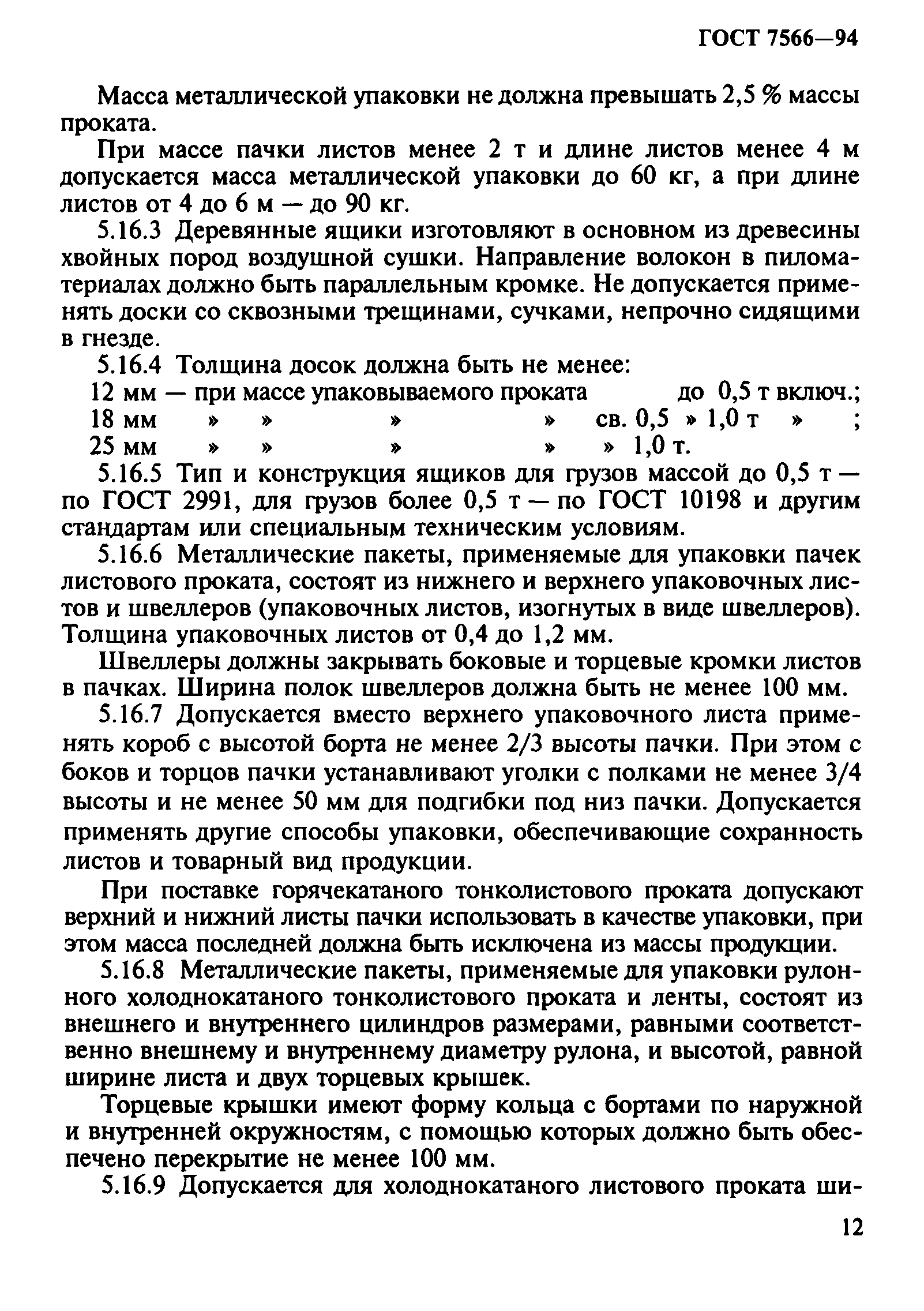 ГОСТ 7566—94

Масса металлической упаковки не должна превышать 2,5 % массы проката.

При массе пачки листов менее 2 т и длине листов менее 4 м допускается масса металлической упаковки до 60 кг, а при длине листов от 4 до 6 м — до 90 кг.

5.16.3 Деревянные ящики изготовляют в основном из древесины хвойных пород воздушной сушки. Направление волокон в пиломатериалах должно быть параллельным кромке. Не допускается применять доски со сквозными трещинами, сучками, непрочно сидящими в гнезде.

5.16.4 Толщина досок должна быть не менее:
12 мм — при массе упаковываемого проката до 0,5 т включ.;
18 мм » » » » св. 0,5 » 1,0 т » ;
25 мм » » » » » 1,0 т.

5.16.5 Тип и конструкция ящиков для грузов массой до 0,5 т — по ГОСТ 2991, для грузов более 0,5 т — по ГОСТ 10198 и другим стандартам или специальным техническим условиям.

5.16.6 Металлические пакеты, применяемые для упаковки пачек листового проката, состоят из нижнего и верхнего упаковочных листов и швеллеров (упаковочных листов, изогнутых в виде швеллеров). Толщина упаковочных листов от 0,4 до 1,2 мм.

Швеллеры должны закрывать боковые и торцевые кромки листов в пачках. Ширина полок швеллеров должна быть не менее 100 мм.

5.16.7 Допускается вместо верхнего упаковочного листа применять короб с высотой борта не менее 2/3 высоты пачки. При этом с боков и торцов пачки устанавливают уголки с полками не менее 3/4 высоты и не менее 50 мм для подгибки под низ пачки. Допускается применять другие способы упаковки, обеспечивающие сохранность листов и товарный вид продукции.

При поставке горячекатаного тонколистового проката допускают верхний и нижний листы пачки использовать в качестве упаковки, при этом масса последней должна быть исключена из массы продукции.

5.16.8 Металлические пакеты, применяемые для упаковки рулонного холоднокатаного тонколистового проката и ленты, состоят из внешнего и внутреннего цилиндров размерами, равными соответственно внешнему и внутреннему диаметру рулона, и высотой, равной ширине листа и двух торцевых крышек.

Торцевые крышки имеют форму кольца с бортами по наружной и внутренней окружностям, с помощью которых должно быть обеспечено перекрытие не менее 100 мм.

5.16.9 Допускается для холоднокатаного листового проката ши-

12